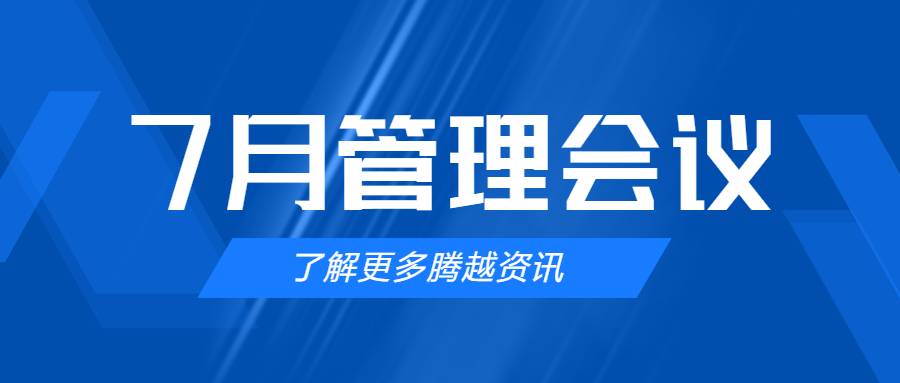 7月管理会议

了解更多腾越资讯